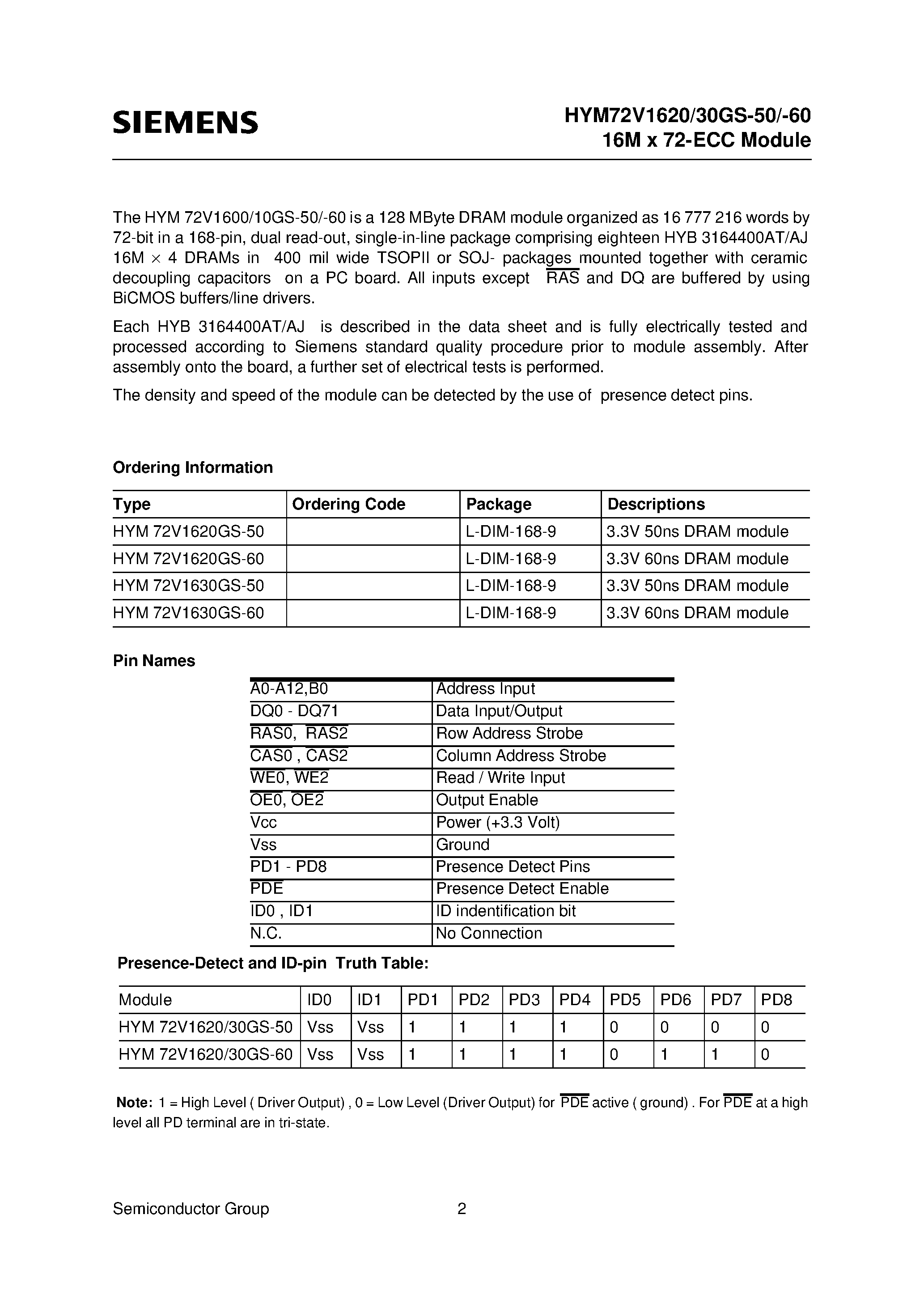 SIEMENS

HYM72V1620/30GS-50/-60
16M x 72-ECC Module

The HYM 72V1600/10GS-50/-60 is a 128 MByte DRAM module organized as 16 777 216 words by 72-bit in a 168-pin, dual read-out, single-in-line package comprising eighteen HYB 3164400AT/AJ 16M $\times$ 4 DRAMs in 400 mil wide TSOPII or SOJ- packages mounted together with ceramic decoupling capacitors on a PC board. All inputs except $\overline{RAS}$ and DQ are buffered by using BiCMOS buffers/line drivers.

Each HYB 3164400AT/AJ is described in the data sheet and is fully electrically tested and processed according to Siemens standard quality procedure prior to module assembly. After assembly onto the board, a further set of electrical tests is performed.

The density and speed of the module can be detected by the use of presence detect pins.

Ordering Information

| Type | Ordering Code | Package | Descriptions |
|---|---|---|---|
| HYM 72V1620GS-50 | | L-DIM-168-9 | 3.3V 50ns DRAM module |
| HYM 72V1620GS-60 | | L-DIM-168-9 | 3.3V 60ns DRAM module |
| HYM 72V1630GS-50 | | L-DIM-168-9 | 3.3V 50ns DRAM module |
| HYM 72V1630GS-60 | | L-DIM-168-9 | 3.3V 60ns DRAM module |

Pin Names

| A0-A12,B0 | Address Input |
|---|---|
| DQ0 - DQ71 | Data Input/Output |
| $\overline{RAS0}$, $\overline{RAS2}$ | Row Address Strobe |
| $\overline{CAS0}$ , $\overline{CAS2}$ | Column Address Strobe |
| $\overline{WE0}$, $\overline{WE2}$ | Read / Write Input |
| $\overline{OE0}$, $\overline{OE2}$ | Output Enable |
| Vcc | Power (+3.3 Volt) |
| Vss | Ground |
| PD1 - PD8 | Presence Detect Pins |
| $\overline{PDE}$ | Presence Detect Enable |
| ID0 , ID1 | ID indentification bit |
| N.C. | No Connection |

Presence-Detect and ID-pin Truth Table:

| Module | ID0 | ID1 | PD1 | PD2 | PD3 | PD4 | PD5 | PD6 | PD7 | PD8 |
|---|---|---|---|---|---|---|---|---|---|---|
| HYM 72V1620/30GS-50 | Vss | Vss | 1 | 1 | 1 | 1 | 0 | 0 | 0 | 0 |
| HYM 72V1620/30GS-60 | Vss | Vss | 1 | 1 | 1 | 1 | 0 | 1 | 1 | 0 |

Note: 1 = High Level ( Driver Output) , 0 = Low Level (Driver Output) for $\overline{PDE}$ active ( ground) . For $\overline{PDE}$ at a high level all PD terminal are in tri-state.

Semiconductor Group 2